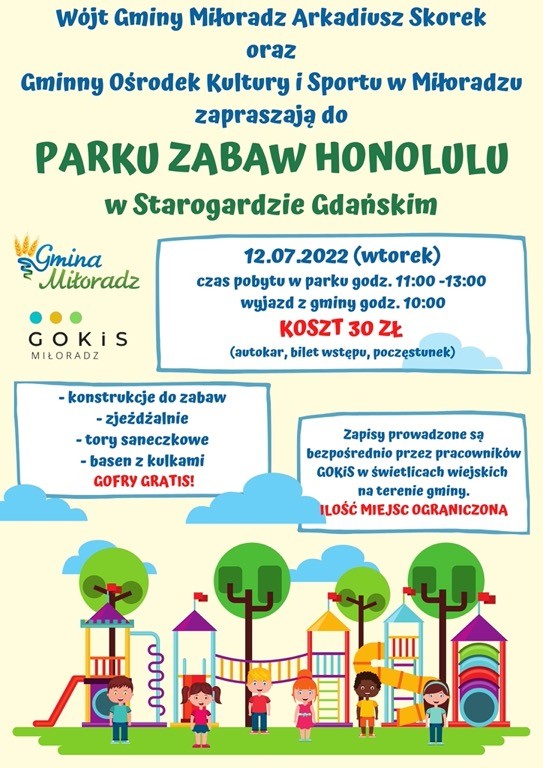 Wójt Gminy Miłoradz Arkadiusz Skorek
oraz
Gminny Ośrodek Kultury i Sportu w Miłoradzu
zapraszają do

PARKU ZABAW HONOLULU
w Starogardzie Gdańskim

Gmina Miłoradz

GOKiS
MIŁORADZ

12.07.2022 (wtorek)
czas pobytu w parku godz. 11:00 -13:00
wyjazd z gminy godz. 10:00
KOSZT 30 ZŁ
(autokar, bilet wstępu, poczęstunek)

- konstrukcje do zabaw
- zjeżdżalnie
- tory saneczkowe
- basen z kulkami
GOFRY GRATIS!

Zapisy prowadzone są bezpośrednio przez pracowników GOKiS w świetlicach wiejskich na terenie gminy.
ILOŚĆ MIEJSC OGRANICZONA